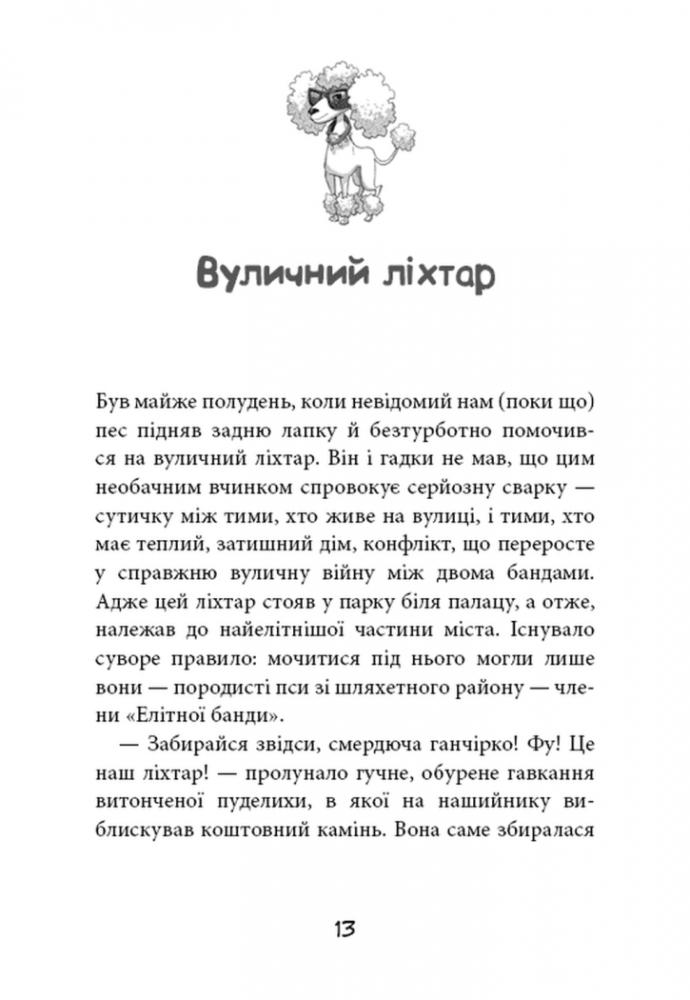 Вуличний ліхтар

Був майже полудень, коли невідомий нам (поки що) пес підняв задню лапку й безтурботно помочився на вуличний ліхтар. Він і гадки не мав, що цим необачним вчинком спровокує серйозну сварку — сутичку між тими, хто живе на вулиці, і тими, хто має теплий, затишний дім, конфлікт, що переросте у справжню вуличну війну між двома бандами. Адже цей ліхтар стояв у парку біля палацу, а отже, належав до найелітнішої частини міста. Існувало суворе правило: мочитися під нього могли лише вони — породисті пси зі шляхетного району — члени «Елітної банди».

— Забирайся звідси, смердюча ганчірко! Фу! Це наш ліхтар! — пролунало гучне, обурене гавкання витонченої пуделихи, в якої на нашийнику виблискував коштовний камінь. Вона саме збиралася

13